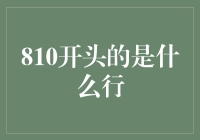 810开头的是什么行